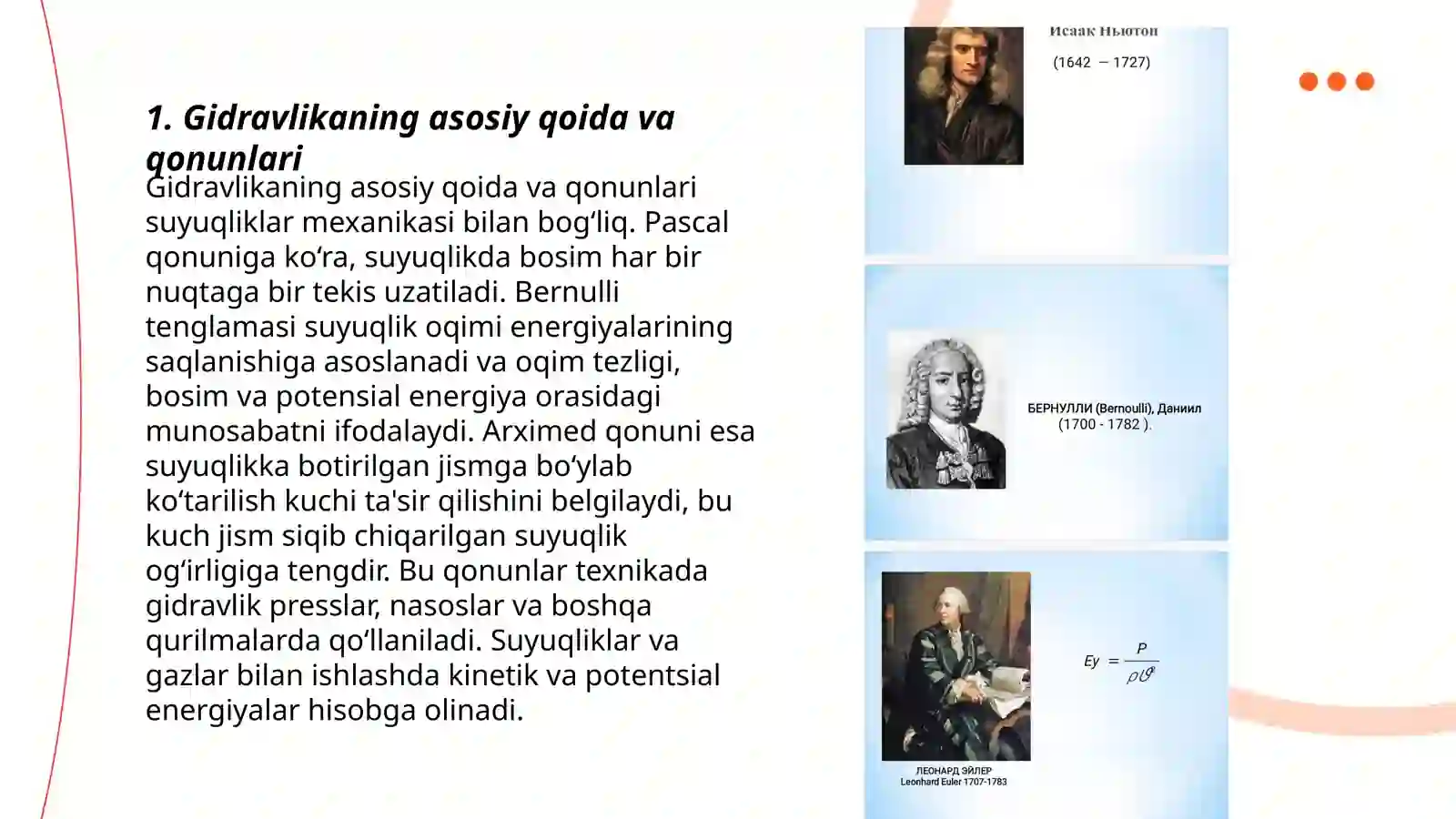 1. Gidravlikaning asosiy qoida va qonunlari

Gidravlikaning asosiy qoida va qonunlari suyuqliklar mexanikasi bilan bog‘liq. Pascal qonuniga ko‘ra, suyuqlikda bosim har bir nuqtaga bir tekis uzatiladi. Bernulli tenglamasi suyuqlik oqimi energiyalarining saqlanishiga asoslanadi va oqim tezligi, bosim va potensial energiya orasidagi munosabatni ifodalaydi. Arximed qonuni esa suyuqlikka botirilgan jismga bo‘ylab ko‘tarilish kuchi ta'sir qilishini belgilaydi, bu kuch jism siqib chiqarilgan suyuqlik og‘irligiga tengdir. Bu qonunlar texnikada gidravlik presslar, nasoslar va boshqa qurilmalarda qo‘llaniladi. Suyuqliklar va gazlar bilan ishlashda kinetik va potentsial energiyalar hisobga olinadi.

Исаак Ньютон
(1642 — 1727)

БЕРНУЛЛИ (Bernoulli), Даниил
(1700 - 1782 ).

$Ey = \frac{P}{\rho \vartheta^2}$

ЛЕОНАРД ЭЙЛЕР
Leonhard Euler 1707-1783